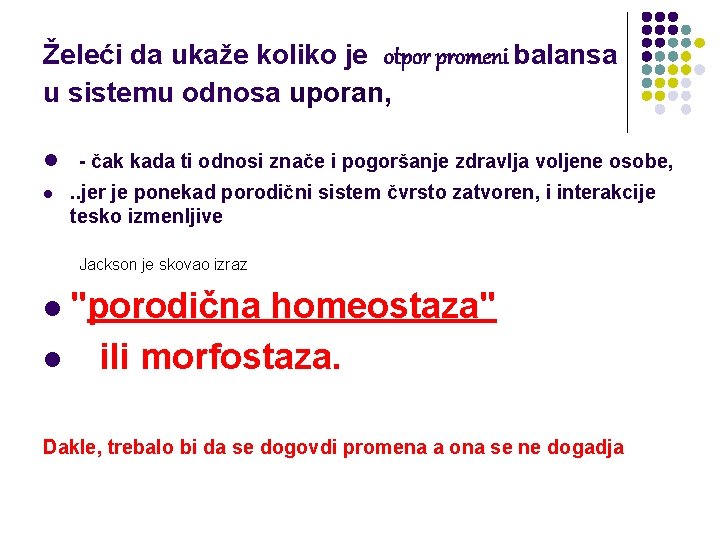 Želeći da ukaže koliko je otpor promeni balansa u sistemu odnosa uporan,

- čak kada ti odnosi znače i pogoršanje zdravlja voljene osobe,

..jer je ponekad porodični sistem čvrsto zatvoren, i interakcije tesko izmenljive

Jackson je skovao izraz

"porodična homeostaza"

ili morfostaza.

Dakle, trebalo bi da se dogovdi promena a ona se ne dogadja